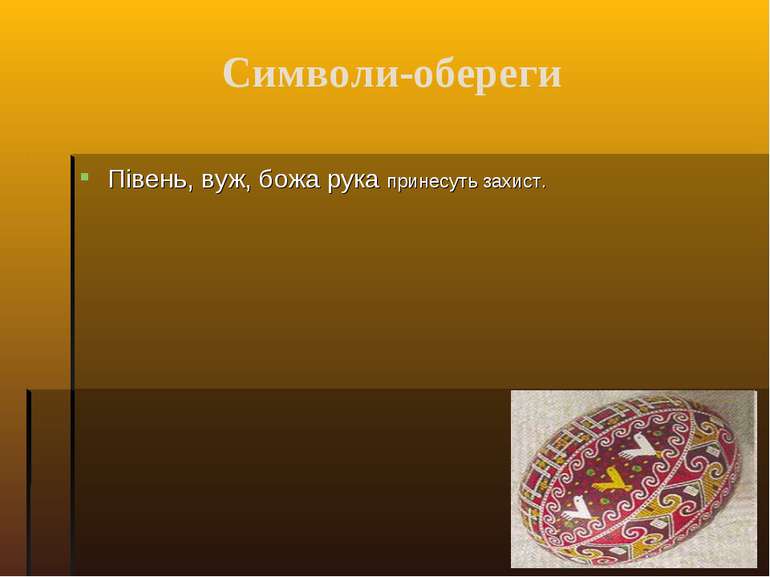 Символи-обереги

Півень, вуж, божа рука принесуть захист.